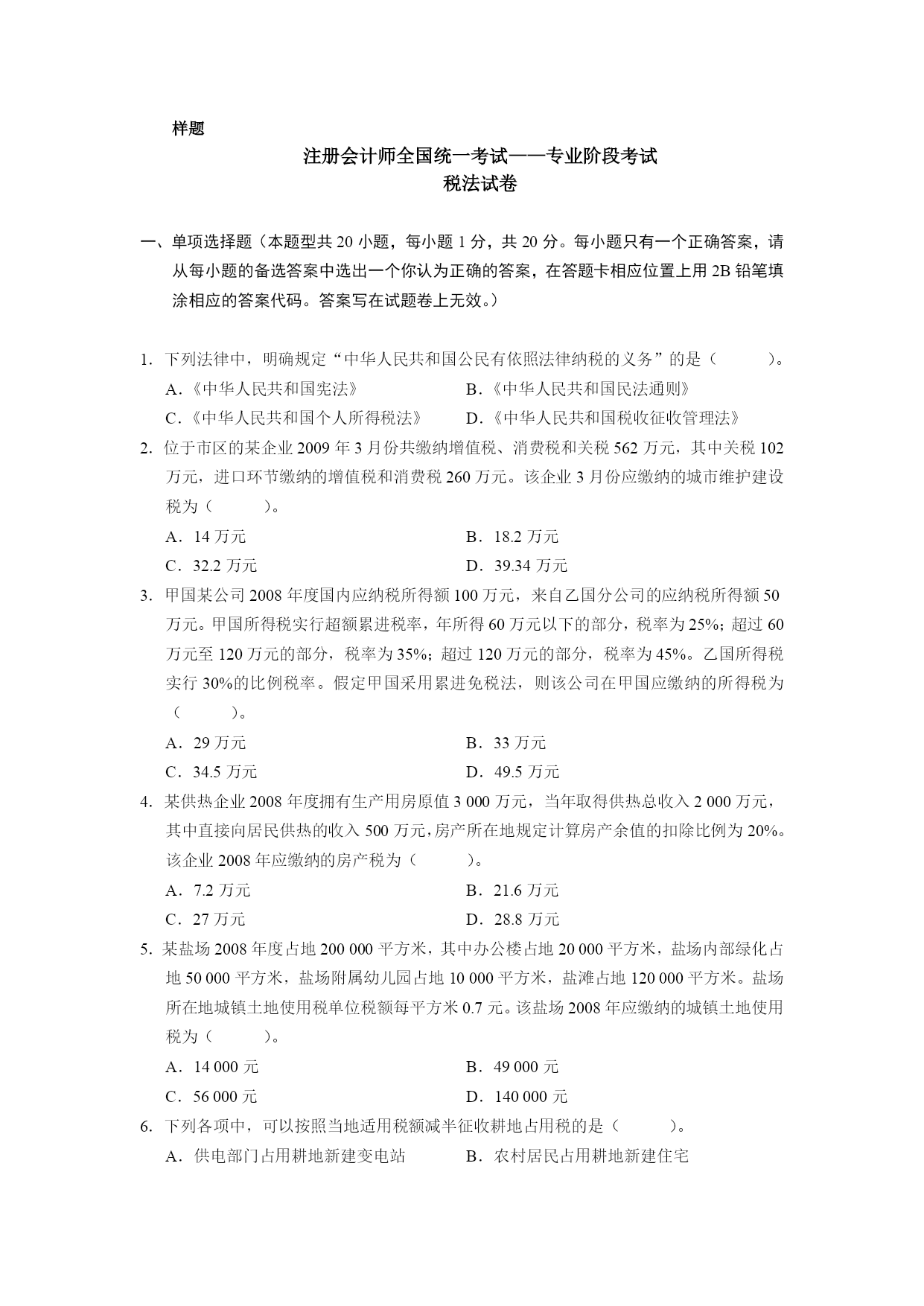 样题

注册会计师全国统一考试——专业阶段考试
税法试卷

一、单项选择题（本题型共 20 小题，每小题 1 分，共 20 分。每小题只有一个正确答案，请从每小题的备选答案中选出一个你认为正确的答案，在答题卡相应位置上用 2B 铅笔填涂相应的答案代码。答案写在试题卷上无效。）

1. 下列法律中，明确规定“中华人民共和国公民有依照法律纳税的义务”的是（ ）。
A.《中华人民共和国宪法》
B.《中华人民共和国民法通则》
C.《中华人民共和国个人所得税法》
D.《中华人民共和国税收征收管理法》

2. 位于市区的某企业 2009 年 3 月份共缴纳增值税、消费税和关税 562 万元，其中关税 102 万元，进口环节缴纳的增值税和消费税 260 万元。该企业 3 月份应缴纳的城市维护建设税为（ ）。
A．14 万元
B．18.2 万元
C．32.2 万元
D．39.34 万元

3. 甲国某公司 2008 年度国内应纳税所得额 100 万元，来自乙国分公司的应纳税所得额 50 万元。甲国所得税实行超额累进税率，年所得 60 万元以下的部分，税率为 25%；超过 60 万元至 120 万元的部分，税率为 35%；超过 120 万元的部分，税率为 45%。乙国所得税实行 30%的比例税率。假定甲国采用累进免税法，则该公司在甲国应缴纳的所得税为（ ）。
A．29 万元
B．33 万元
C．34.5 万元
D．49.5 万元

4. 某供热企业 2008 年度拥有生产用房原值 3 000 万元，当年取得供热总收入 2 000 万元，其中直接向居民供热的收入 500 万元，房产所在地规定计算房产余值的扣除比例为 20%。该企业 2008 年应缴纳的房产税为（ ）。
A．7.2 万元
B．21.6 万元
C．27 万元
D．28.8 万元

5. 某盐场 2008 年度占地 200 000 平方米，其中办公楼占地 20 000 平方米，盐场内部绿化占地 50 000 平方米，盐场附属幼儿园占地 10 000 平方米，盐滩占地 120 000 平方米。盐场所在地城镇土地使用税单位税额每平方米 0.7 元。该盐场 2008 年应缴纳的城镇土地使用税为（ ）。
A．14 000 元
B．49 000 元
C．56 000 元
D．140 000 元

6. 下列各项中，可以按照当地适用税额减半征收耕地占用税的是（ ）。
A．供电部门占用耕地新建变电站
B．农村居民占用耕地新建住宅